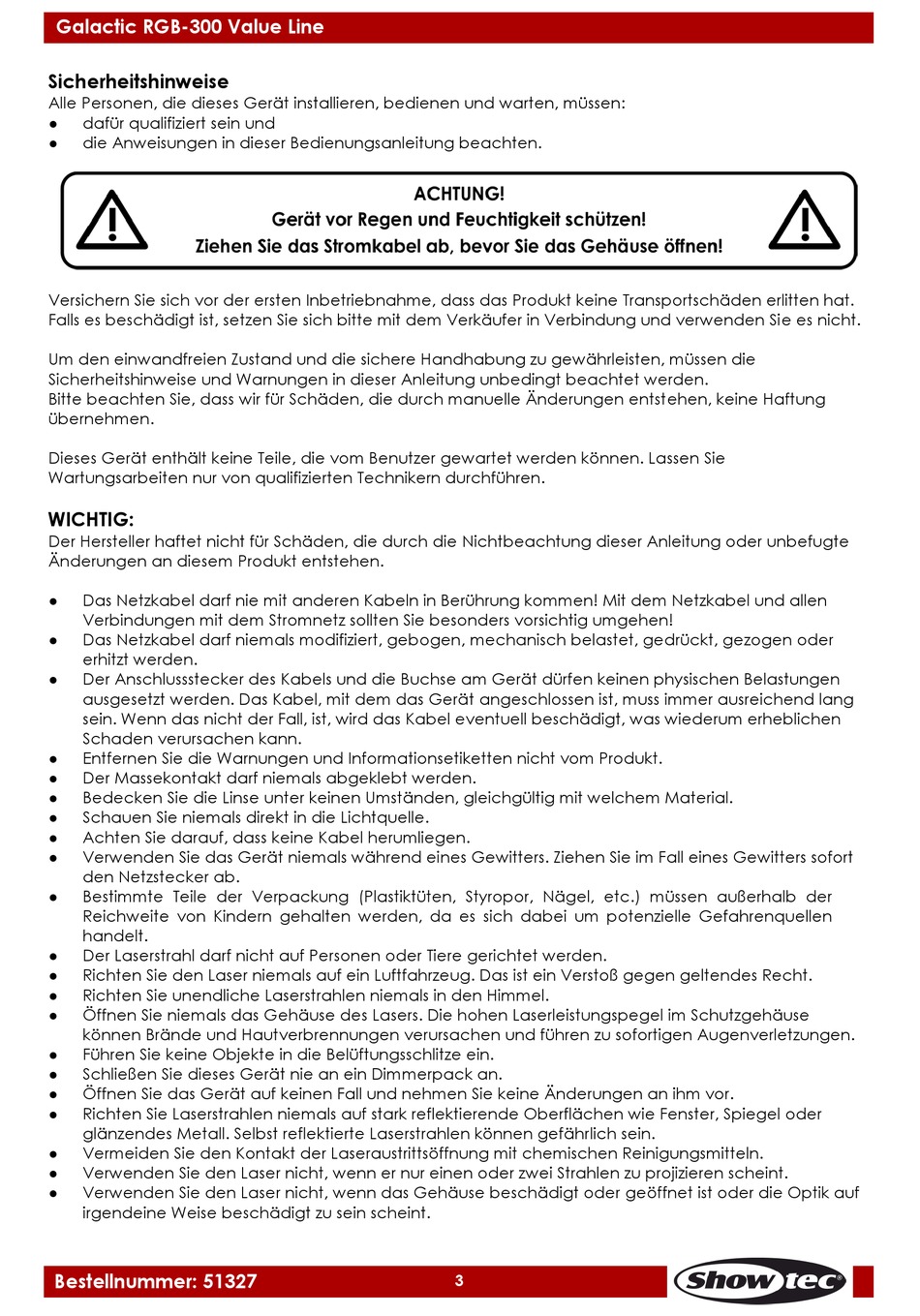 Galactic RGB-300 Value Line

Sicherheitshinweise
Alle Personen, die dieses Gerät installieren, bedienen und warten, müssen:
● dafür qualifiziert sein und
● die Anweisungen in dieser Bedienungsanleitung beachten.

ACHTUNG!
Gerät vor Regen und Feuchtigkeit schützen!
Ziehen Sie das Stromkabel ab, bevor Sie das Gehäuse öffnen!

Versichern Sie sich vor der ersten Inbetriebnahme, dass das Produkt keine Transportschäden erlitten hat. Falls es beschädigt ist, setzen Sie sich bitte mit dem Verkäufer in Verbindung und verwenden Sie es nicht.

Um den einwandfreien Zustand und die sichere Handhabung zu gewährleisten, müssen die Sicherheitshinweise und Warnungen in dieser Anleitung unbedingt beachtet werden.
Bitte beachten Sie, dass wir für Schäden, die durch manuelle Änderungen entstehen, keine Haftung übernehmen.

Dieses Gerät enthält keine Teile, die vom Benutzer gewartet werden können. Lassen Sie Wartungsarbeiten nur von qualifizierten Technikern durchführen.

WICHTIG:
Der Hersteller haftet nicht für Schäden, die durch die Nichtbeachtung dieser Anleitung oder unbefugte Änderungen an diesem Produkt entstehen.

● Das Netzkabel darf nie mit anderen Kabeln in Berührung kommen! Mit dem Netzkabel und allen Verbindungen mit dem Stromnetz sollten Sie besonders vorsichtig umgehen!
● Das Netzkabel darf niemals modifiziert, gebogen, mechanisch belastet, gedrückt, gezogen oder erhitzt werden.
● Der Anschlussstecker des Kabels und die Buchse am Gerät dürfen keinen physischen Belastungen ausgesetzt werden. Das Kabel, mit dem das Gerät angeschlossen ist, muss immer ausreichend lang sein. Wenn das nicht der Fall, ist, wird das Kabel eventuell beschädigt, was wiederum erheblichen Schaden verursachen kann.
● Entfernen Sie die Warnungen und Informationsetiketten nicht vom Produkt.
● Der Massekontakt darf niemals abgeklebt werden.
● Bedecken Sie die Linse unter keinen Umständen, gleichgültig mit welchem Material.
● Schauen Sie niemals direkt in die Lichtquelle.
● Achten Sie darauf, dass keine Kabel herumliegen.
● Verwenden Sie das Gerät niemals während eines Gewitters. Ziehen Sie im Fall eines Gewitters sofort den Netzstecker ab.
● Bestimmte Teile der Verpackung (Plastiktüten, Styropor, Nägel, etc.) müssen außerhalb der Reichweite von Kindern gehalten werden, da es sich dabei um potenzielle Gefahrenquellen handelt.
● Der Laserstrahl darf nicht auf Personen oder Tiere gerichtet werden.
● Richten Sie den Laser niemals auf ein Luftfahrzeug. Das ist ein Verstoß gegen geltendes Recht.
● Richten Sie unendliche Laserstrahlen niemals in den Himmel.
● Öffnen Sie niemals das Gehäuse des Lasers. Die hohen Laserleistungspegel im Schutzgehäuse können Brände und Hautverbrennungen verursachen und führen zu sofortigen Augenverletzungen.
● Führen Sie keine Objekte in die Belüftungsschlitze ein.
● Schließen Sie dieses Gerät nie an ein Dimmerpack an.
● Öffnen Sie das Gerät auf keinen Fall und nehmen Sie keine Änderungen an ihm vor.
● Richten Sie Laserstrahlen niemals auf stark reflektierende Oberflächen wie Fenster, Spiegel oder glänzendes Metall. Selbst reflektierte Laserstrahlen können gefährlich sein.
● Vermeiden Sie den Kontakt der Laseraustrittsöffnung mit chemischen Reinigungsmitteln.
● Verwenden Sie den Laser nicht, wenn er nur einen oder zwei Strahlen zu projizieren scheint.
● Verwenden Sie den Laser nicht, wenn das Gehäuse beschädigt oder geöffnet ist oder die Optik auf irgendeine Weise beschädigt zu sein scheint.

Bestellnummer: 51327
3
Showtec